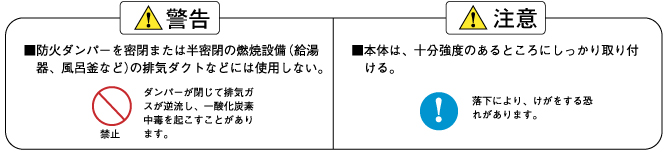 警告

■防火ダンパーを密閉または半密閉の燃焼設備（給湯器、風呂釜など）の排気ダクトなどには使用しない。

禁止

ダンパーが閉じて排気ガスが逆流し、一酸化炭素中毒を起こすことがあります。

注意

■本体は、十分強度のあるところにしっかり取り付ける。

落下により、けがをする恐れがあります。